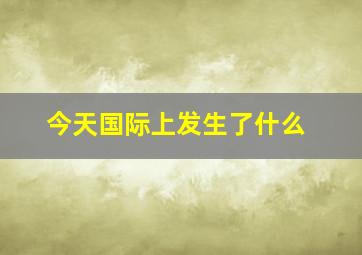 今天国际上发生了什么